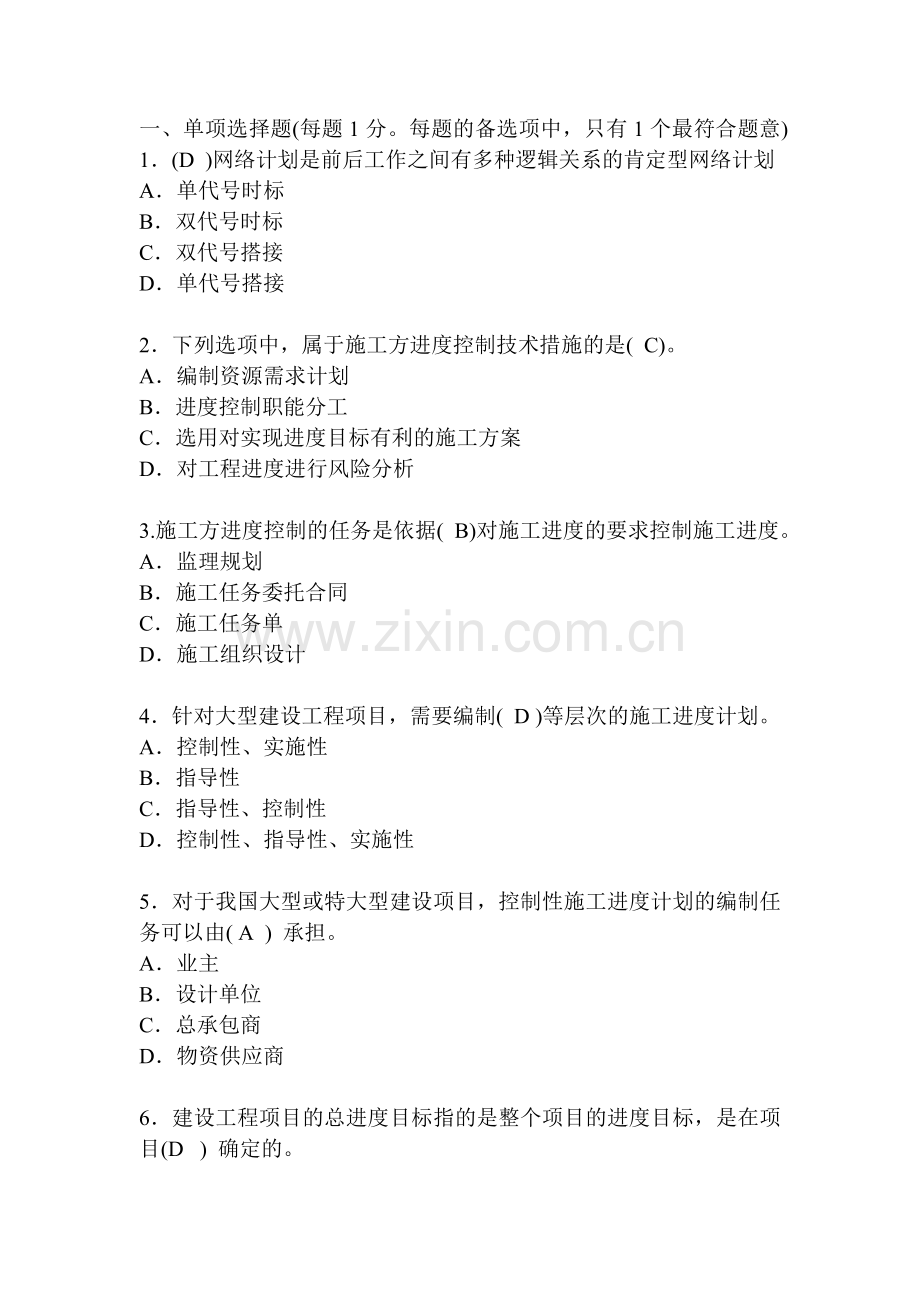 一、单项选择题(每题 1 分。每题的备选项中，只有 1 个最符合题意)
1．(D )网络计划是前后工作之间有多种逻辑关系的肯定型网络计划
A．单代号时标
B．双代号时标
C．双代号搭接
D．单代号搭接

2．下列选项中，属于施工方进度控制技术措施的是( C)。
A．编制资源需求计划
B．进度控制职能分工
C．选用对实现进度目标有利的施工方案
D．对工程进度进行风险分析

3.施工方进度控制的任务是依据( B)对施工进度的要求控制施工进度。
A．监理规划
B．施工任务委托合同
C．施工任务单
D．施工组织设计

www.zixin.com.cn

4．针对大型建设工程项目，需要编制( D )等层次的施工进度计划。
A．控制性、实施性
B．指导性
C．指导性、控制性
D．控制性、指导性、实施性

5．对于我国大型或特大型建设项目，控制性施工进度计划的编制任务可以由( A ) 承担。
A．业主
B．设计单位
C．总承包商
D．物资供应商

6．建设工程项目的总进度目标指的是整个项目的进度目标，是在项目(D ) 确定的。